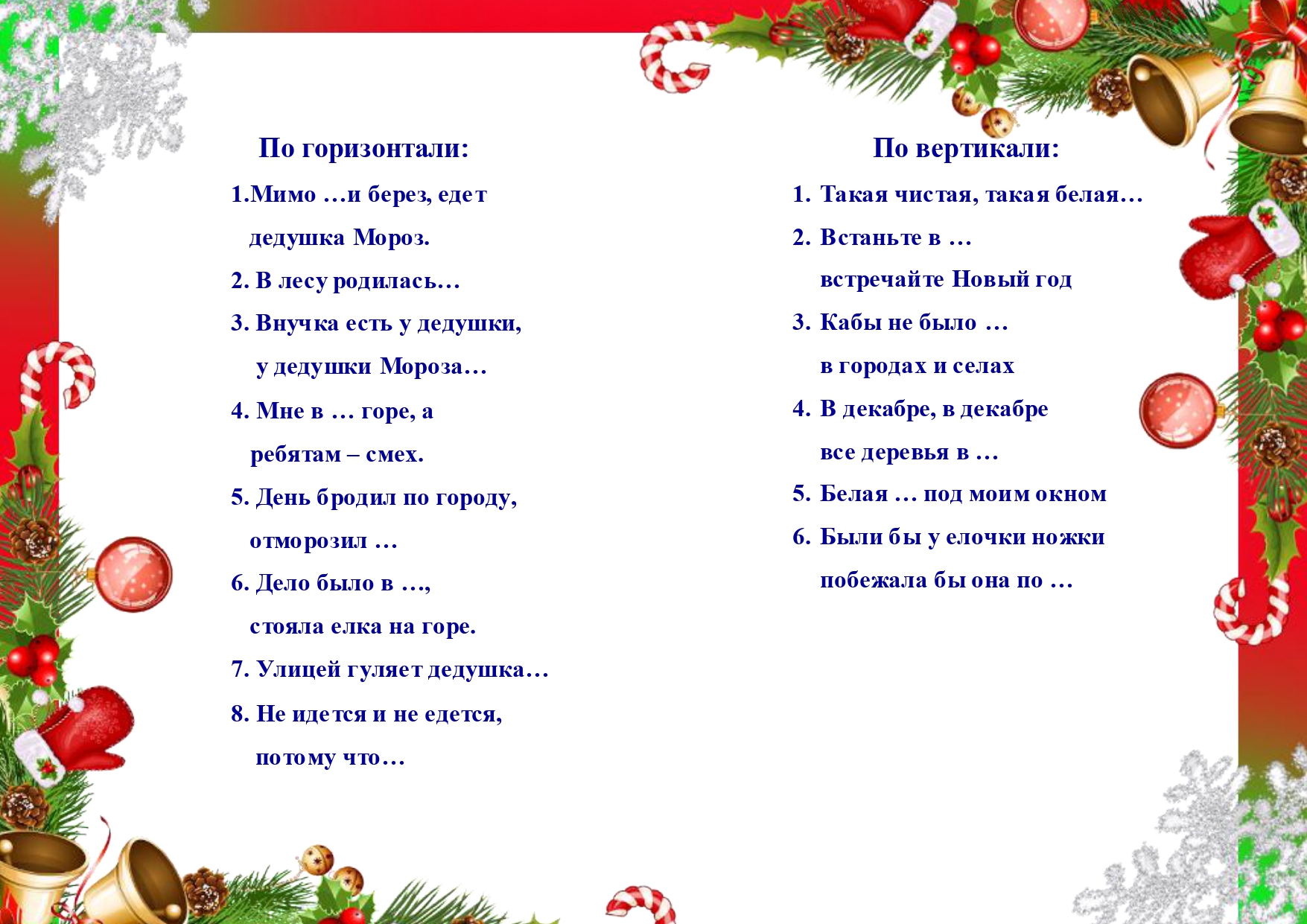 По горизонтали:

1.Мимо …и берез, едет дедушка Мороз.

2. В лесу родилась…

3. Внучка есть у дедушки, у дедушки Мороза…

4. Мне в … горе, а ребятам – смех.

5. День бродил по городу, отморозил …

6. Дело было в …, стояла елка на горе.

7. Улицей гуляет дедушка…

8. Не идется и не едется, потому что…

По вертикали:

1. Такая чистая, такая белая…

2. Встаньте в … встречайте Новый год

3. Кабы не было … в городах и селах

4. В декабре, в декабре все деревья в …

5. Белая … под моим окном

6. Были бы у елочки ножки побежала бы она по …